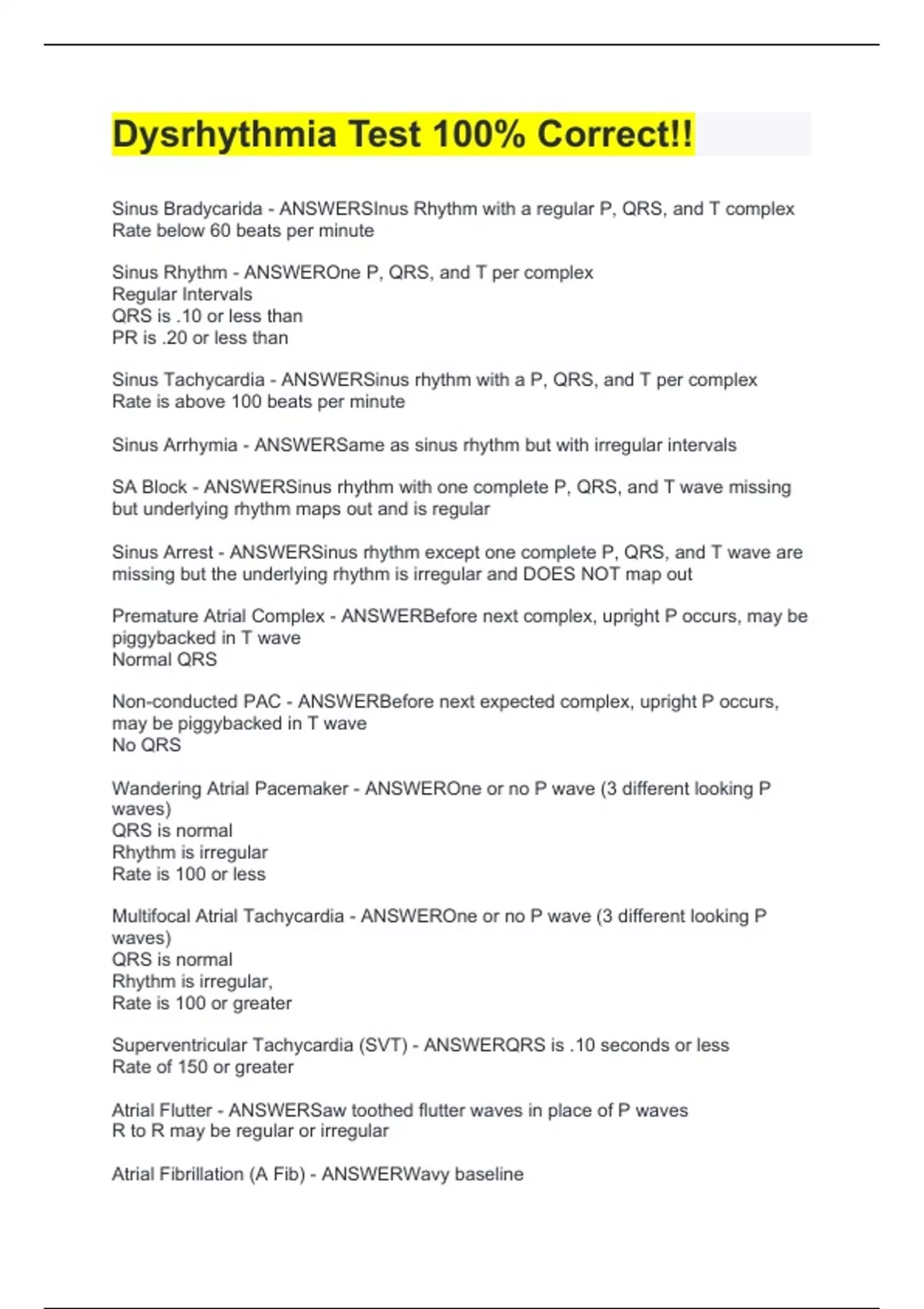 Dysrhythmia Test 100% Correct!!

Sinus Bradycarida - ANSWERSInus Rhythm with a regular P, QRS, and T complex
Rate below 60 beats per minute

Sinus Rhythm - ANSWEROne P, QRS, and T per complex
Regular Intervals
QRS is .10 or less than
PR is .20 or less than

Sinus Tachycardia - ANSWERSinus rhythm with a P, QRS, and T per complex
Rate is above 100 beats per minute

Sinus Arrhymia - ANSWERSame as sinus rhythm but with irregular intervals

SA Block - ANSWERSinus rhythm with one complete P, QRS, and T wave missing but underlying rhythm maps out and is regular

Sinus Arrest - ANSWERSinus rhythm except one complete P, QRS, and T wave are missing but the underlying rhythm is irregular and DOES NOT map out

Premature Atrial Complex - ANSWERBefore next complex, upright P occurs, may be piggybacked in T wave
Normal QRS

Non-conducted PAC - ANSWERBefore next expected complex, upright P occurs, may be piggybacked in T wave
No QRS

Wandering Atrial Pacemaker - ANSWEROne or no P wave (3 different looking P waves)
QRS is normal
Rhythm is irregular
Rate is 100 or less

Multifocal Atrial Tachycardia - ANSWEROne or no P wave (3 different looking P waves)
QRS is normal
Rhythm is irregular,
Rate is 100 or greater

Superventricular Tachycardia (SVT) - ANSWERQRS is .10 seconds or less
Rate of 150 or greater

Atrial Flutter - ANSWERSaw toothed flutter waves in place of P waves
R to R may be regular or irregular

Atrial Fibrillation (A Fib) - ANSWERWavy baseline